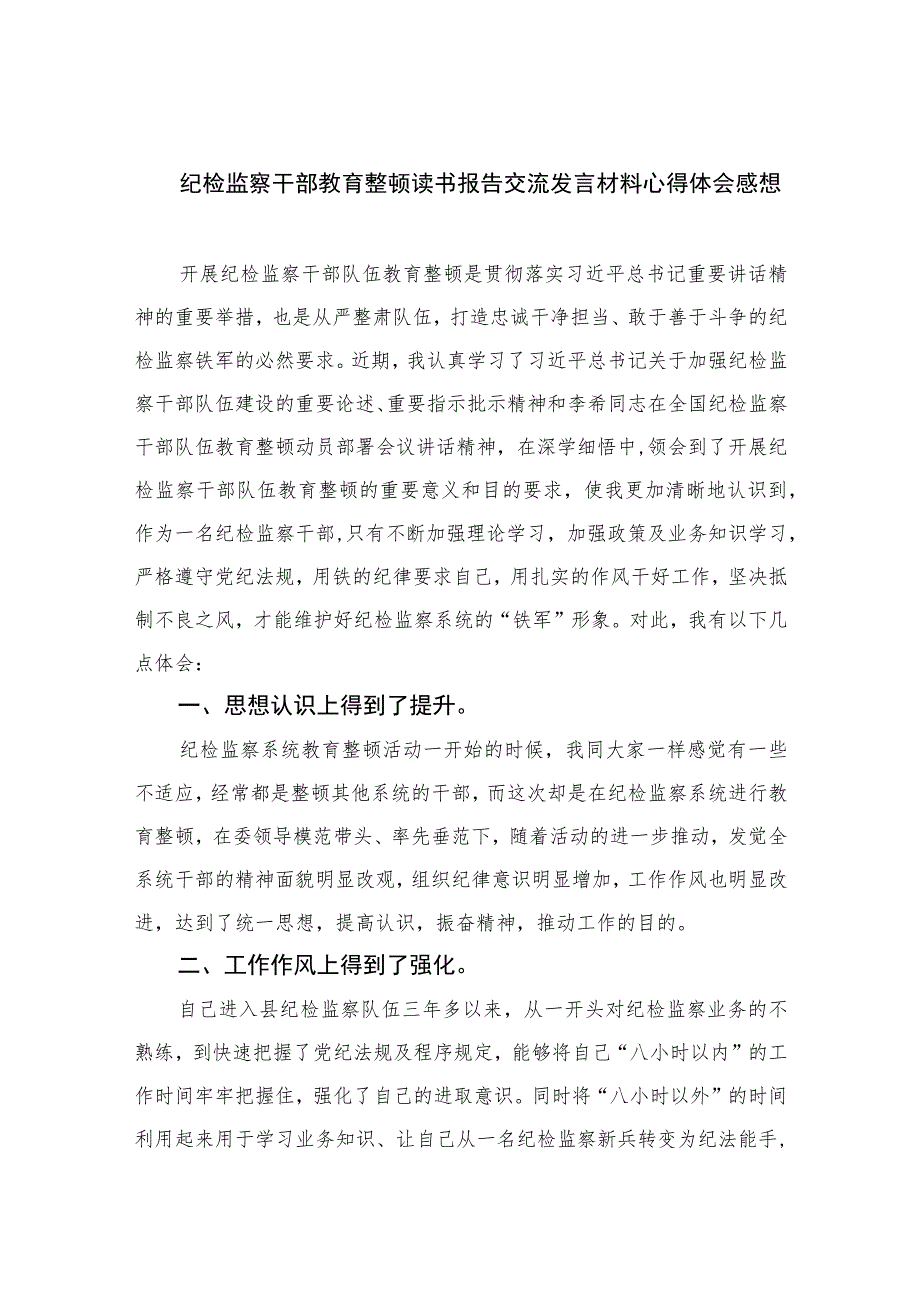 纪检监察干部教育整顿读书报告交流发言材料心得体会感想

开展纪检监察干部队伍教育整顿是贯彻落实习近平总书记重要讲话精神的重要举措，也是从严整肃队伍，打造忠诚干净担当、敢于善于斗争的纪检监察铁军的必然要求。近期，我认真学习了习近平总书记关于加强纪检监察干部队伍建设的重要论述、重要指示批示精神和李希同志在全国纪检监察干部队伍教育整顿动员部署会议讲话精神，在深学细悟中，领会到了开展纪检监察干部队伍教育整顿的重要意义和目的要求，使我更加清晰地认识到，作为一名纪检监察干部，只有不断加强理论学习，加强政策及业务知识学习，严格遵守党纪法规，用铁的纪律要求自己，用扎实的作风干好工作，坚决抵制不良之风，才能维护好纪检监察系统的“铁军”形象。对此，我有以下几点体会：

一、思想认识上得到了提升。

纪检监察系统教育整顿活动一开始的时候，我同大家一样感觉有一些不适应，经常都是整顿其他系统的干部，而这次却是在纪检监察系统进行教育整顿，在委领导模范带头、率先垂范下，随着活动的进一步推动，发觉全系统干部的精神面貌明显改观，组织纪律意识明显增加，工作作风也明显改进，达到了统一思想，提高认识，振奋精神，推动工作的目的。

二、工作作风上得到了强化。

自己进入县纪检监察队伍三年多以来，从一开头对纪检监察业务的不熟练，到快速把握了党纪法规及程序规定，能够将自己“八小时以内”的工作时间牢牢把握住，强化了自己的进取意识。同时将“八小时以外”的时间利用起来用于学习业务知识、让自己从一名纪检监察新兵转变为纪法能手，